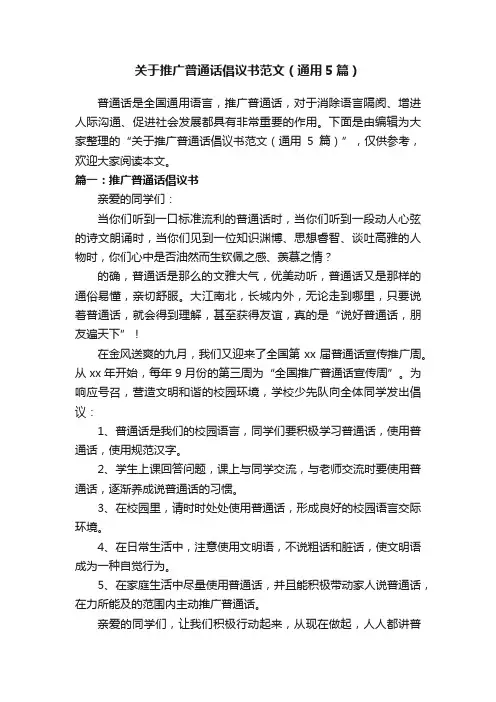 关于推广普通话倡议书范文（通用5篇）

普通话是全国通用语言，推广普通话，对于消除语言隔阂、增进人际沟通、促进社会发展都具有非常重要的作用。下面是由编辑为大家整理的“关于推广普通话倡议书范文（通用 5 篇）”，仅供参考，欢迎大家阅读本文。

篇一：推广普通话倡议书

亲爱的同学们：

当你们听到一口标准流利的普通话时，当你们听到一段动人心弦的诗文朗诵时，当你们见到一位知识渊博、思想睿智、谈吐高雅的人物时，你们心中是否油然而生钦佩之感、羡慕之情？

的确，普通话是那么的文雅大气，优美动听，普通话又是那样的通俗易懂，亲切舒服。大江南北，长城内外，无论走到哪里，只要说着普通话，就会得到理解，甚至获得友谊，真的是“说好普通话，朋友遍天下”！

在金风送爽的九月，我们又迎来了全国第 xx 届普通话宣传推广周。从 xx 年开始，每年 9 月份的第三周为“全国推广普通话宣传周”。为响应号召，营造文明和谐的校园环境，学校少先队向全体同学发出倡议：

1、普通话是我们的校园语言，同学们要积极学习普通话，使用普通话，使用规范汉字。

2、学生上课回答问题，课上与同学交流，与老师交流时要使用普通话，逐渐养成说普通话的习惯。

3、在校园里，请时时处处使用普通话，形成良好的校园语言交际环境。

4、在日常生活中，注意使用文明语，不说粗话和脏话，使文明语成为一种自觉行为。

5、在家庭生活中尽量使用普通话，并且能积极带动家人说普通话，在力所能及的范围内主动推广普通话。

亲爱的同学们，让我们积极行动起来，从现在做起，人人都讲普